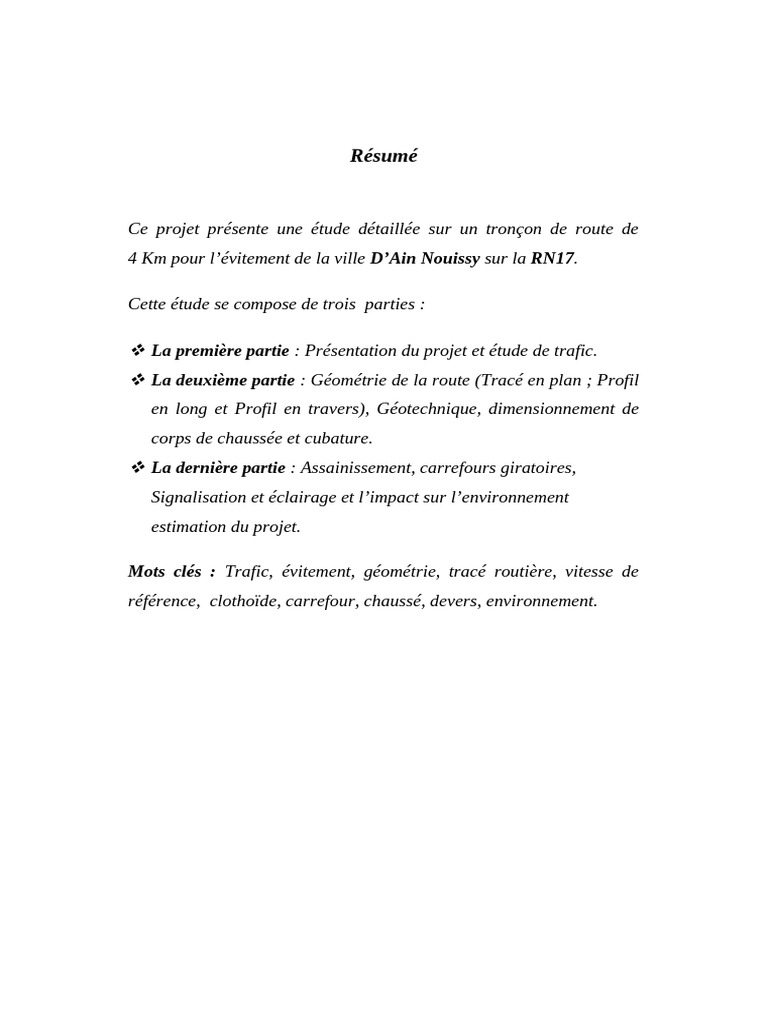 Résumé

Ce projet présente une étude détaillée sur un tronçon de route de 4 Km pour l'évitement de la ville D'Ain Nouissy sur la RN17.

Cette étude se compose de trois parties :

❖ La première partie : Présentation du projet et étude de trafic.
❖ La deuxième partie : Géométrie de la route (Tracé en plan ; Profil en long et Profil en travers), Géotechnique, dimensionnement de corps de chaussée et cubature.
❖ La dernière partie : Assainissement, carrefours giratoires, Signalisation et éclairage et l'impact sur l'environnement estimation du projet.

Mots clés : Trafic, évitement, géométrie, tracé routière, vitesse de référence, clothoïde, carrefour, chaussé, devers, environnement.